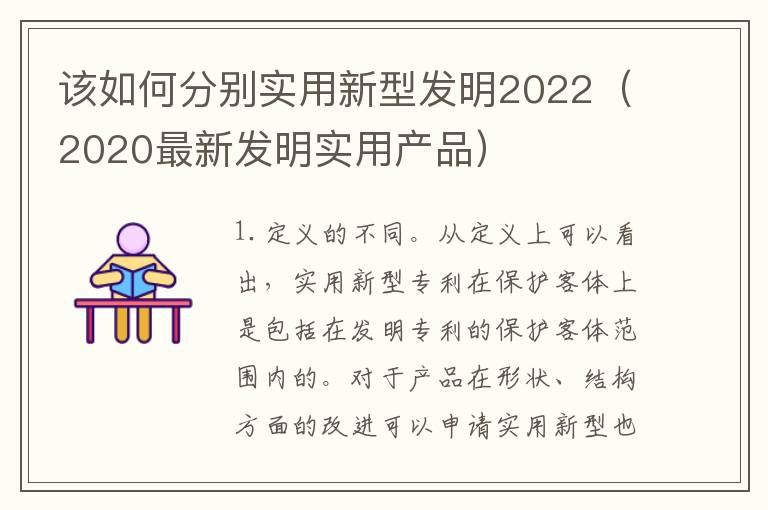 该如何分别实用新型发明2022（2020最新发明实用产品）

1. 定义的不同。从定义上可以看出，实用新型专利在保护客体上是包括在发明专利的保护客体范围内的。对于产品在形状、结构方面的改进可以申请实用新型也